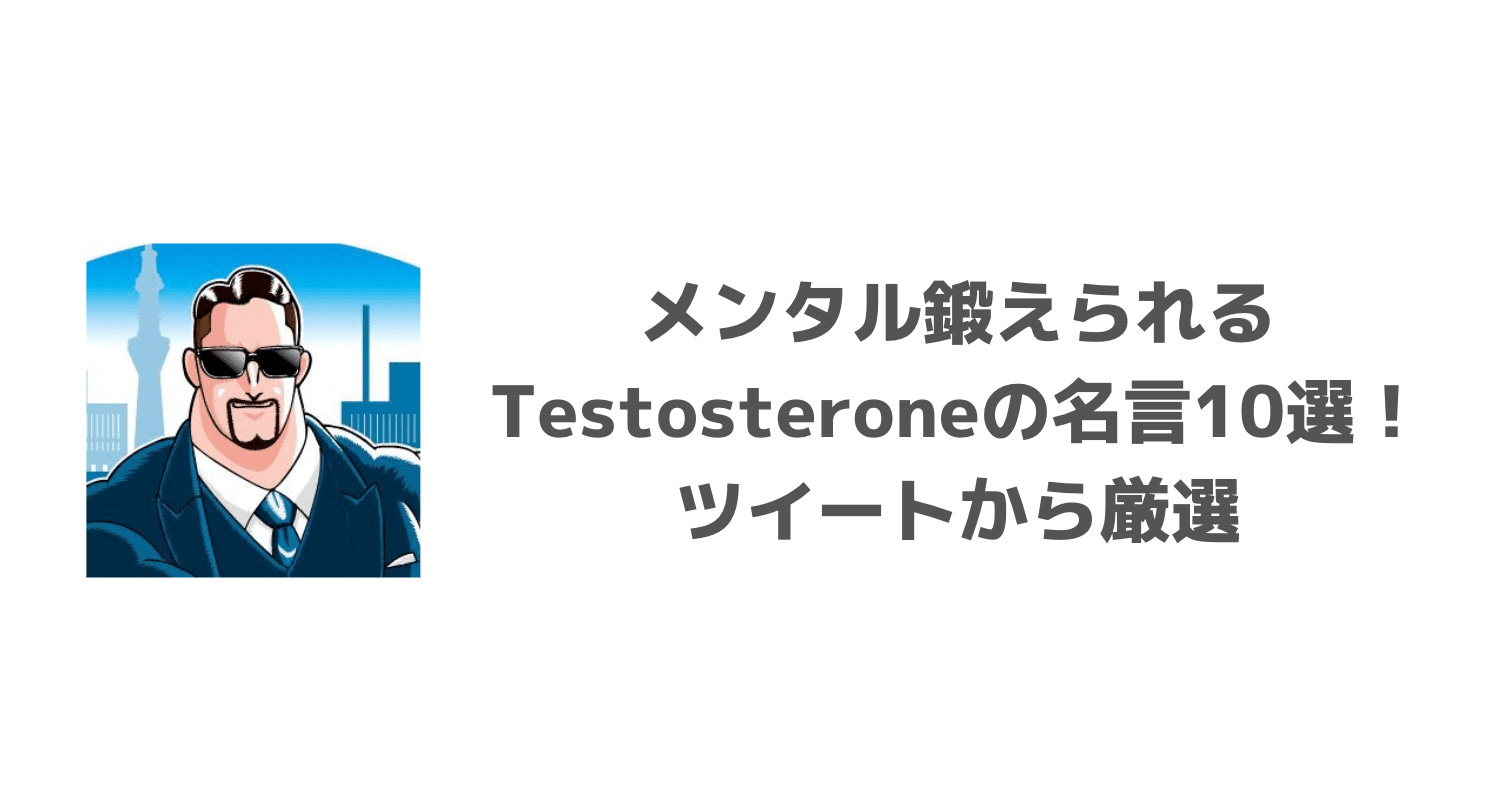 メンタル鍛えられる
Testosteroneの名言10選！
ツイートから厳選